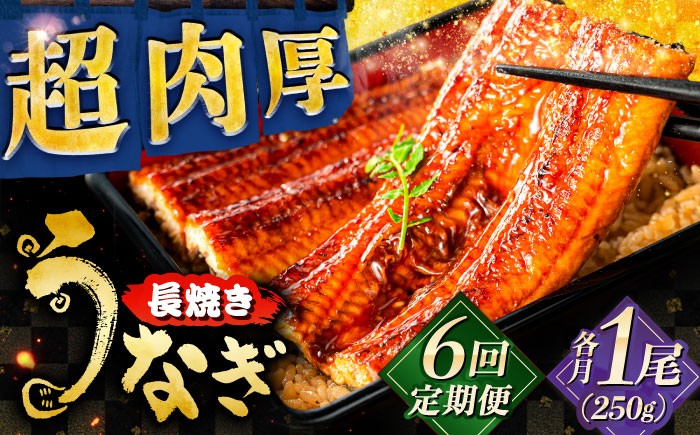 超肉厚

長焼き

うなぎ

6回
定期便

各月1尾
(250g)